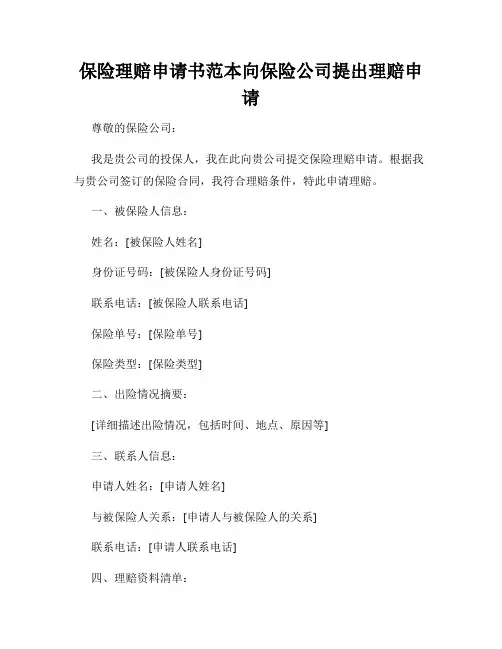 保险理赔申请书范本向保险公司提出理赔申请

尊敬的保险公司：

我是贵公司的投保人，我在此向贵公司提交保险理赔申请。根据我与贵公司签订的保险合同，我符合理赔条件，特此申请理赔。

一、被保险人信息：

姓名：[被保险人姓名]

身份证号码：[被保险人身份证号码]

联系电话：[被保险人联系电话]

保险单号：[保险单号]

保险类型：[保险类型]

二、出险情况摘要：

[详细描述出险情况，包括时间、地点、原因等]

三、联系人信息：

申请人姓名：[申请人姓名]

与被保险人关系：[申请人与被保险人的关系]

联系电话：[申请人联系电话]

四、理赔资料清单：